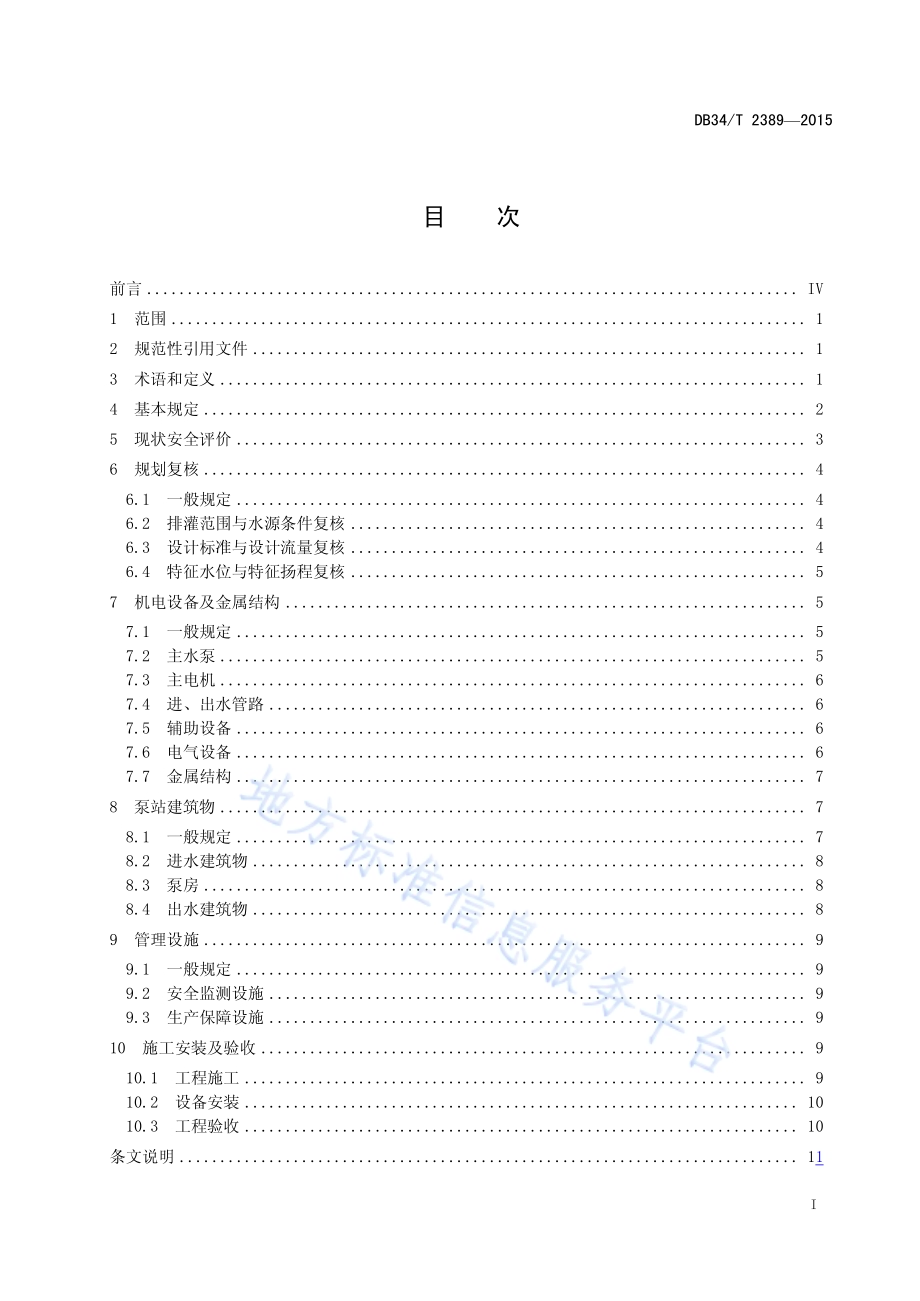 DB34/T 2389—2015

目　次

前言 .......... IV
1　范围 .......... 1
2　规范性引用文件 .......... 1
3　术语和定义 .......... 1
4　基本规定 .......... 2
5　现状安全评价 .......... 3
6　规划复核 .......... 4
6.1　一般规定 .......... 4
6.2　排灌范围与水源条件复核 .......... 4
6.3　设计标准与设计流量复核 .......... 4
6.4　特征水位与特征扬程复核 .......... 5
7　机电设备及金属结构 .......... 5
7.1　一般规定 .......... 5
7.2　主水泵 .......... 5
7.3　主电机 .......... 6
7.4　进、出水管路 .......... 6
7.5　辅助设备 .......... 6
7.6　电气设备 .......... 6
7.7　金属结构 .......... 7
8　泵站建筑物 .......... 7
8.1　一般规定 .......... 7
8.2　进水建筑物 .......... 8
8.3　泵房 .......... 8
8.4　出水建筑物 .......... 8
9　管理设施 .......... 9
9.1　一般规定 .......... 9
9.2　安全监测设施 .......... 9
9.3　生产保障设施 .......... 9
10　施工安装及验收 .......... 9
10.1　工程施工 .......... 9
10.2　设备安装 .......... 10
10.3　工程验收 .......... 10
条文说明 .......... 11

地方标准信息服务平台

I